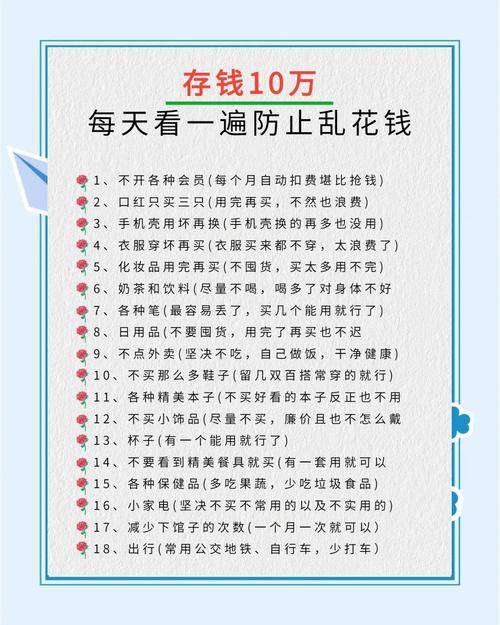 存钱10万
每天看一遍防止乱花钱

1、不开各种会员(每个月自动扣费堪比抢钱)
2、口红只买三只(用完再买，不然也浪费)
3、手机壳用坏再换(手机壳换的再多也没用)
4、衣服穿坏再买(衣服买来都不穿，太浪费了)
5、化妆品用完再买(不囤货，买太多用不完)
6、奶茶和饮料(尽量不喝，喝多了对身体不好
7、各种笔(最容易丢了，买几个能用就行了)
8、日用品(不要囤货，用完了再买也不迟
9、不点外卖(坚决不吃，自己做饭，干净健康)
10、不买那么多鞋子(留几双百搭常穿的就行)
11、各种精美本子(不买好看的本子反正也不用
12、不买小饰品(尽量不买，廉价且也不怎么戴
13、杯子(有一个能用就行了)
14、不要看到精美餐具就买(有一套用就可以
15、各种保健品(多吃果蔬，少吃垃圾食品)
16、小家电(坚决不买不常用的以及不实用的)
17、减少下馆子的次数(一个月一次就可以)
18、出行(常用公交地铁、自行车，少打车)